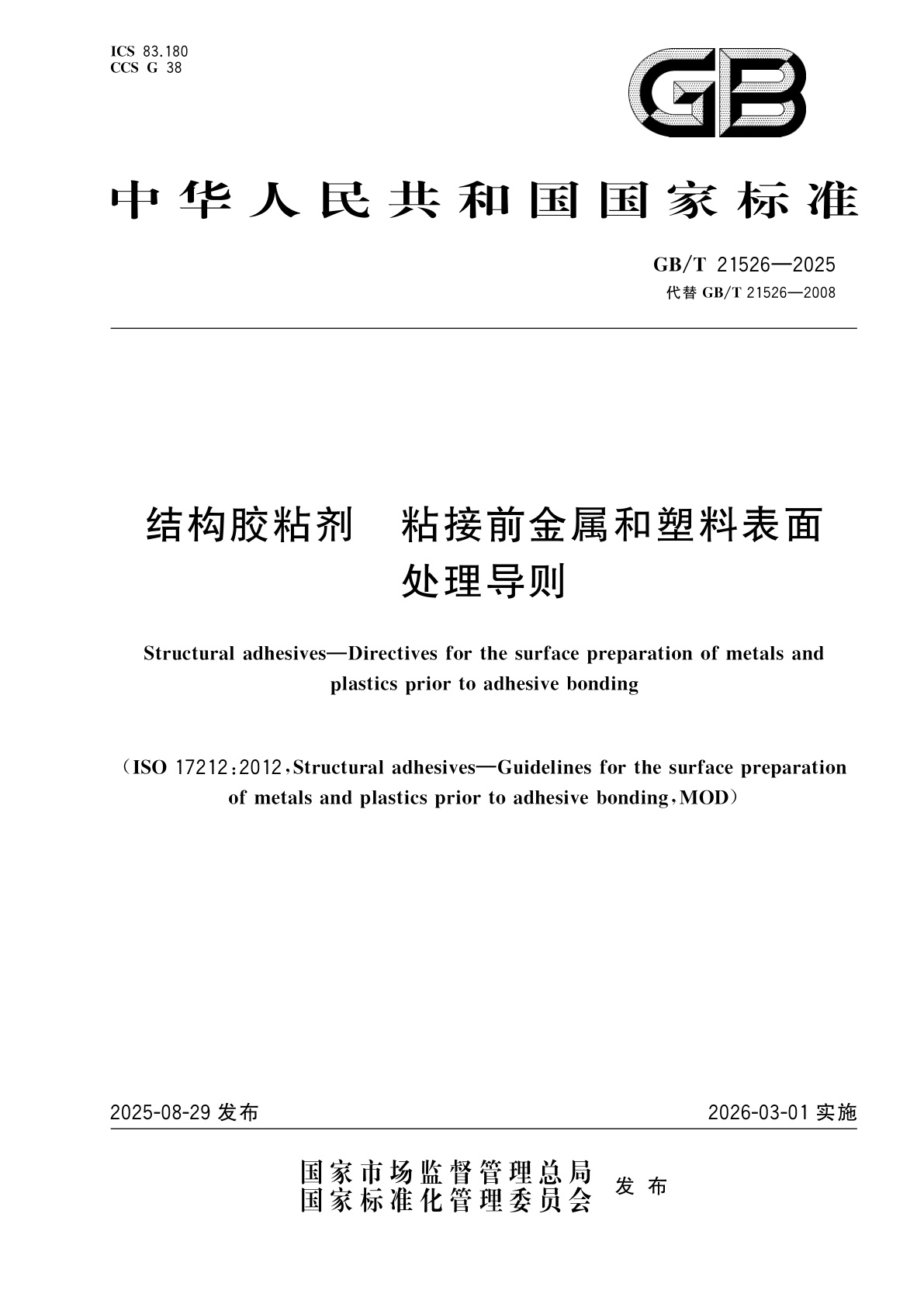 ICS 83.180
CCS G 38

GB

中华人民共和国国家标准

GB/T 21526—2025
代替 GB/T 21526—2008

结构胶粘剂 粘接前金属和塑料表面处理导则

Structural adhesives—Directives for the surface preparation of metals and plastics prior to adhesive bonding

（ISO 17212:2012，Structural adhesives—Guidelines for the surface preparation of metals and plastics prior to adhesive bonding，MOD）

2025-08-29 发布

2026-03-01 实施

国家市场监督管理总局
国家标准化管理委员会
发布